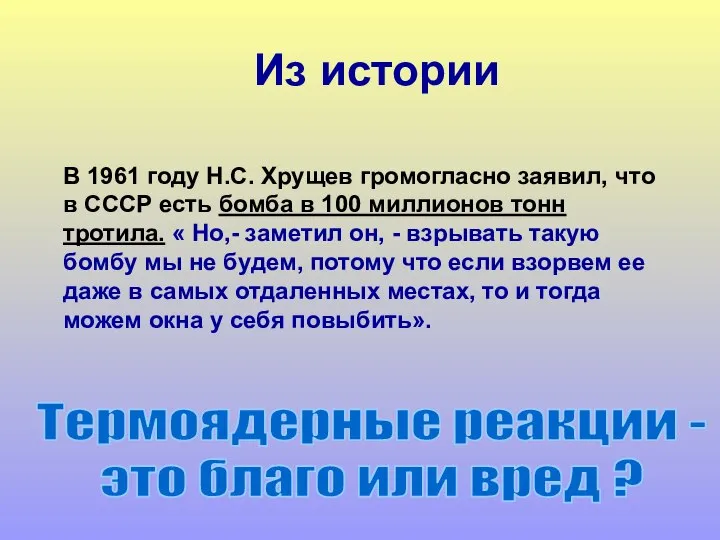 Из истории

В 1961 году Н.С. Хрущев громогласно заявил, что в СССР есть бомба в 100 миллионов тонн тротила. « Но,- заметил он, - взрывать такую бомбу мы не будем, потому что если взорвем ее даже в самых отдаленных местах, то и тогда можем окна у себя повыбить».

Термоядерные реакции - это благо или вред ?